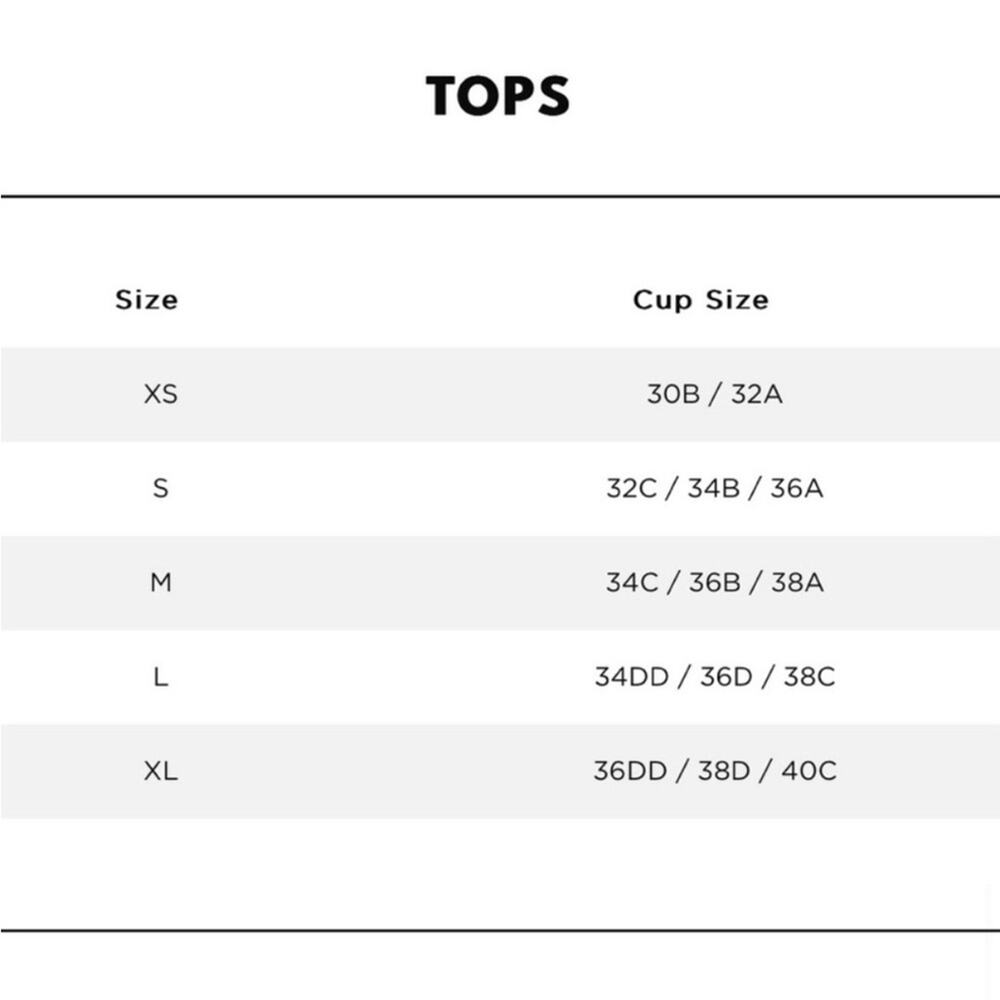 TOPS

| Size | Cup Size |
|---|---|
| XS | 30B / 32A |
| S | 32C / 34B / 36A |
| M | 34C / 36B / 38A |
| L | 34DD / 36D / 38C |
| XL | 36DD / 38D / 40C |